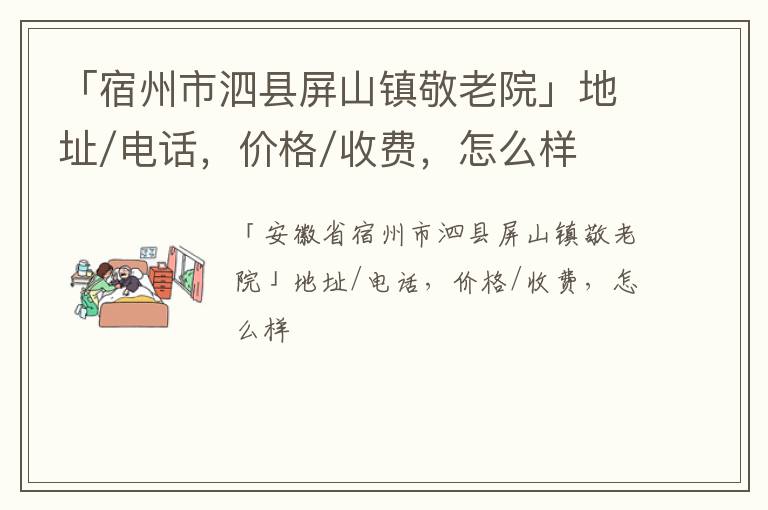 「宿州市泗县屏山镇敬老院」地址/电话，价格/收费，怎么样

「安徽省宿州市泗县屏山镇敬老院」地址/电话，价格/收费，怎么样